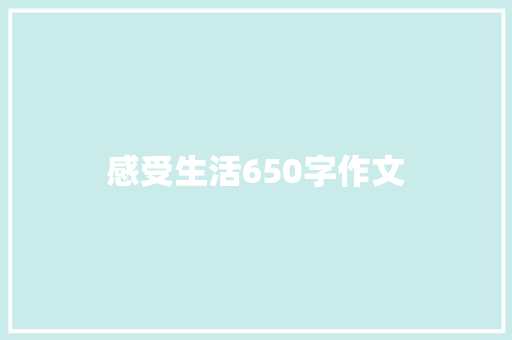 感受生活650字作文